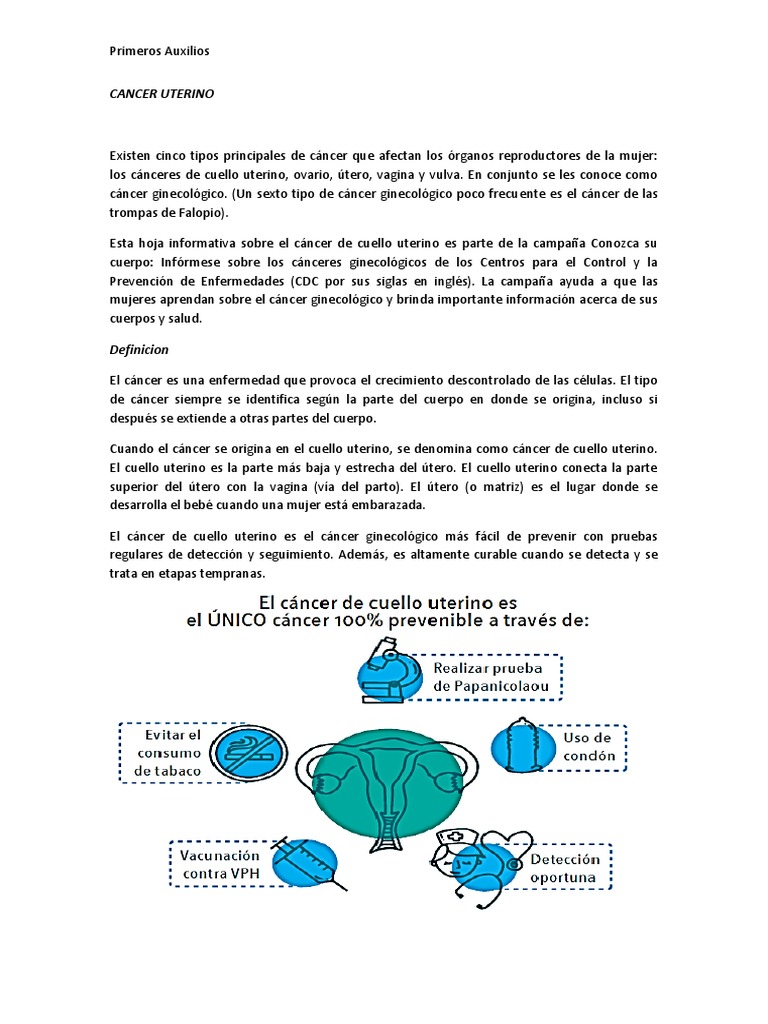 Primeros Auxilios

CANCER UTERINO

Existen cinco tipos principales de cáncer que afectan los órganos reproductores de la mujer: los cánceres de cuello uterino, ovario, útero, vagina y vulva. En conjunto se les conoce como cáncer ginecológico. (Un sexto tipo de cáncer ginecológico poco frecuente es el cáncer de las trompas de Falopio).

Esta hoja informativa sobre el cáncer de cuello uterino es parte de la campaña Conozca su cuerpo: Infórmese sobre los cánceres ginecológicos de los Centros para el Control y la Prevención de Enfermedades (CDC por sus siglas en inglés). La campaña ayuda a que las mujeres aprendan sobre el cáncer ginecológico y brinda importante información acerca de sus cuerpos y salud.

Definicion

El cáncer es una enfermedad que provoca el crecimiento descontrolado de las células. El tipo de cáncer siempre se identifica según la parte del cuerpo en donde se origina, incluso si después se extiende a otras partes del cuerpo.

Cuando el cáncer se origina en el cuello uterino, se denomina como cáncer de cuello uterino. El cuello uterino es la parte más baja y estrecha del útero. El cuello uterino conecta la parte superior del útero con la vagina (vía del parto). El útero (o matriz) es el lugar donde se desarrolla el bebé cuando una mujer está embarazada.

El cáncer de cuello uterino es el cáncer ginecológico más fácil de prevenir con pruebas regulares de detección y seguimiento. Además, es altamente curable cuando se detecta y se trata en etapas tempranas.

El cáncer de cuello uterino es el ÚNICO cáncer 100% prevenible a través de:

Realizar prueba de Papanicolaou

Evitar el consumo de tabaco

Uso de condón

Vacunación contra VPH

Detección oportuna